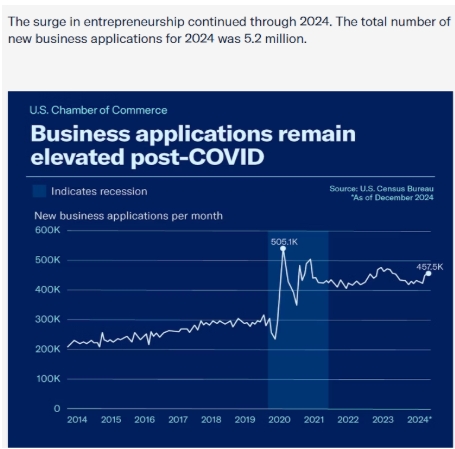 The surge in entrepreneurship continued through 2024. The total number of new business applications for 2024 was 5.2 million.

U.S. Chamber of Commerce

Business applications remain elevated post-COVID

Indicates recession

Source: U.S. Census Bureau
*As of December 2024

New business applications per month

600K
500K
400K
300K
200K
100K
0

505.1K
457.5K

2014 2015 2016 2017 2018 2019 2020 2021 2022 2023 2024*